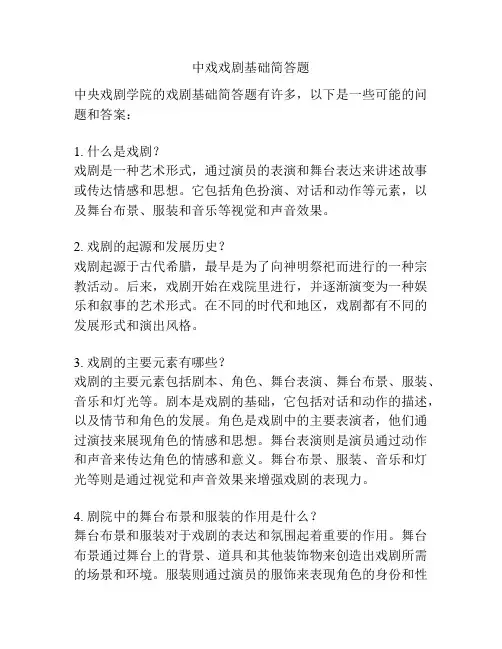 中戏戏剧基础简答题

中央戏剧学院的戏剧基础简答题有许多，以下是一些可能的问题和答案：

1. 什么是戏剧？
戏剧是一种艺术形式，通过演员的表演和舞台表达来讲述故事或传达情感和思想。它包括角色扮演、对话和动作等元素，以及舞台布景、服装和音乐等视觉和声音效果。

2. 戏剧的起源和发展历史？
戏剧起源于古代希腊，最早是为了向神明祭祀而进行的一种宗教活动。后来，戏剧开始在戏院里进行，并逐渐演变为一种娱乐和叙事的艺术形式。在不同的时代和地区，戏剧都有不同的发展形式和演出风格。

3. 戏剧的主要元素有哪些？
戏剧的主要元素包括剧本、角色、舞台表演、舞台布景、服装、音乐和灯光等。剧本是戏剧的基础，它包括对话和动作的描述，以及情节和角色的发展。角色是戏剧中的主要表演者，他们通过演技来展现角色的情感和思想。舞台表演则是演员通过动作和声音来传达角色的情感和意义。舞台布景、服装、音乐和灯光等则是通过视觉和声音效果来增强戏剧的表现力。

4. 剧院中的舞台布景和服装的作用是什么？
舞台布景和服装对于戏剧的表达和氛围起着重要的作用。舞台布景通过舞台上的背景、道具和其他装饰物来创造出戏剧所需的场景和环境。服装则通过演员的服饰来表现角色的身份和性